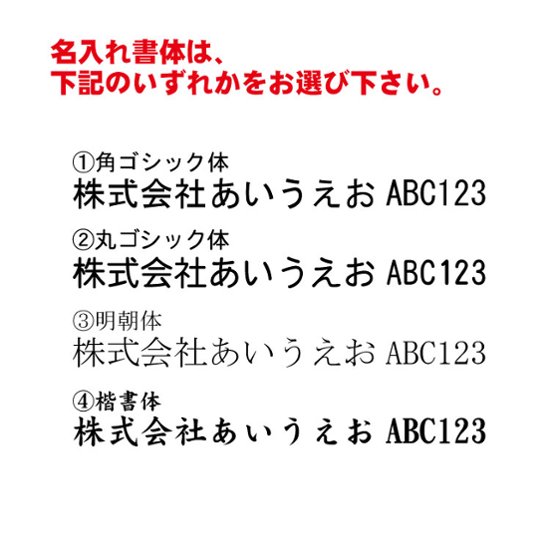 名入れ書体は、
下記のいずれかをお選び下さい。

①角ゴシック体
株式会社あいうえお ABC123

②丸ゴシック体
株式会社あいうえお ABC123

③明朝体
株式会社あいうえお ABC123

④楷書体
株式会社あいうえお ABC123